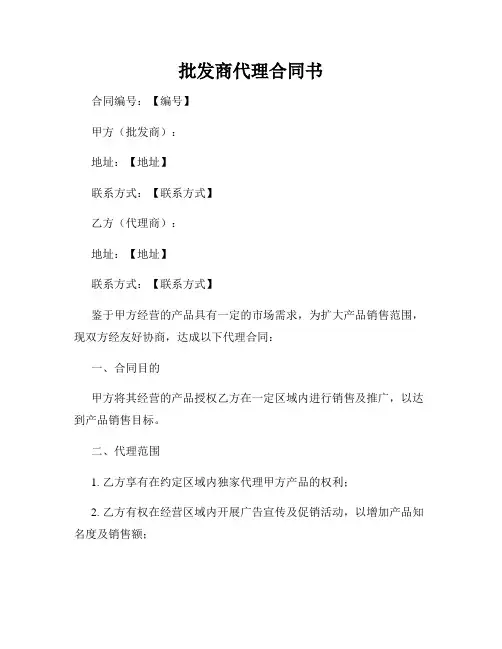 批发商代理合同书

合同编号：【编号】

甲方（批发商）：

地址：【地址】

联系方式：【联系方式】

乙方（代理商）：

地址：【地址】

联系方式：【联系方式】

鉴于甲方经营的产品具有一定的市场需求，为扩大产品销售范围，现双方经友好协商，达成以下代理合同：

一、合同目的

甲方将其经营的产品授权乙方在一定区域内进行销售及推广，以达到产品销售目标。

二、代理范围

1. 乙方享有在约定区域内独家代理甲方产品的权利；

2. 乙方有权在经营区域内开展广告宣传及促销活动，以增加产品知名度及销售额；